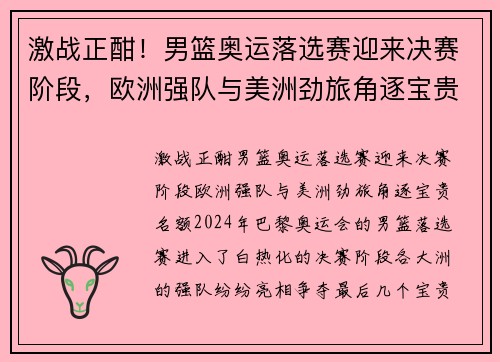 激战正酣！男篮奥运落选赛迎来决赛阶段，欧洲强队与美洲劲旅角逐宝贵

激战正酣男篮奥运落选赛迎来决赛阶段欧洲强队与美洲劲旅角逐宝贵名额2024年巴黎奥运会的男篮落选赛进入了白热化的决赛阶段各大洲的强队纷纷亮相争夺最后几个宝贵